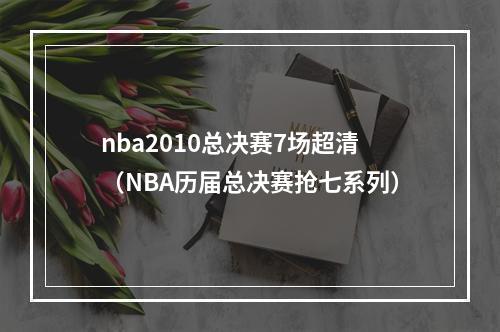 nba2010总决赛7场超清

（NBA历届总决赛抢七系列）